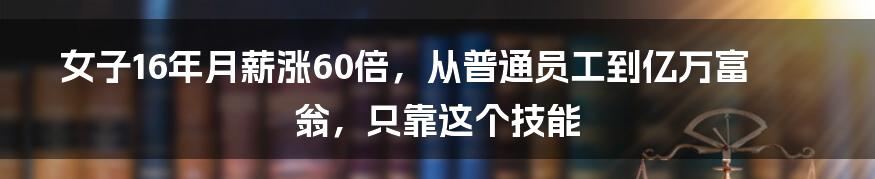 女子16年月薪涨60倍，从普通员工到亿万富翁，只靠这个技能